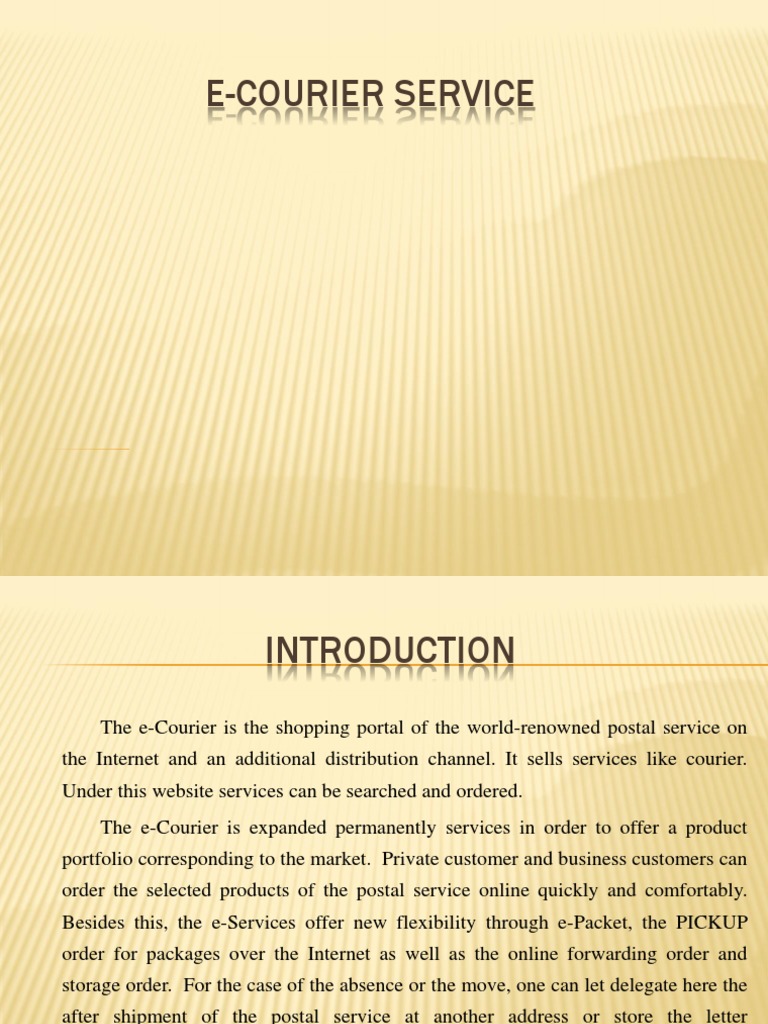 E-COURIER SERVICE

INTRODUCTION

The e-Courier is the shopping portal of the world-renowned postal service on the Internet and an additional distribution channel. It sells services like courier. Under this website services can be searched and ordered.

The e-Courier is expanded permanently services in order to offer a product portfolio corresponding to the market. Private customer and business customers can order the selected products of the postal service online quickly and comfortably. Besides this, the e-Services offer new flexibility through e-Packet, the PICKUP order for packages over the Internet as well as the online forwarding order and storage order. For the case of the absence or the move, one can let delegate here the after shipment of the postal service at another address or store the letter